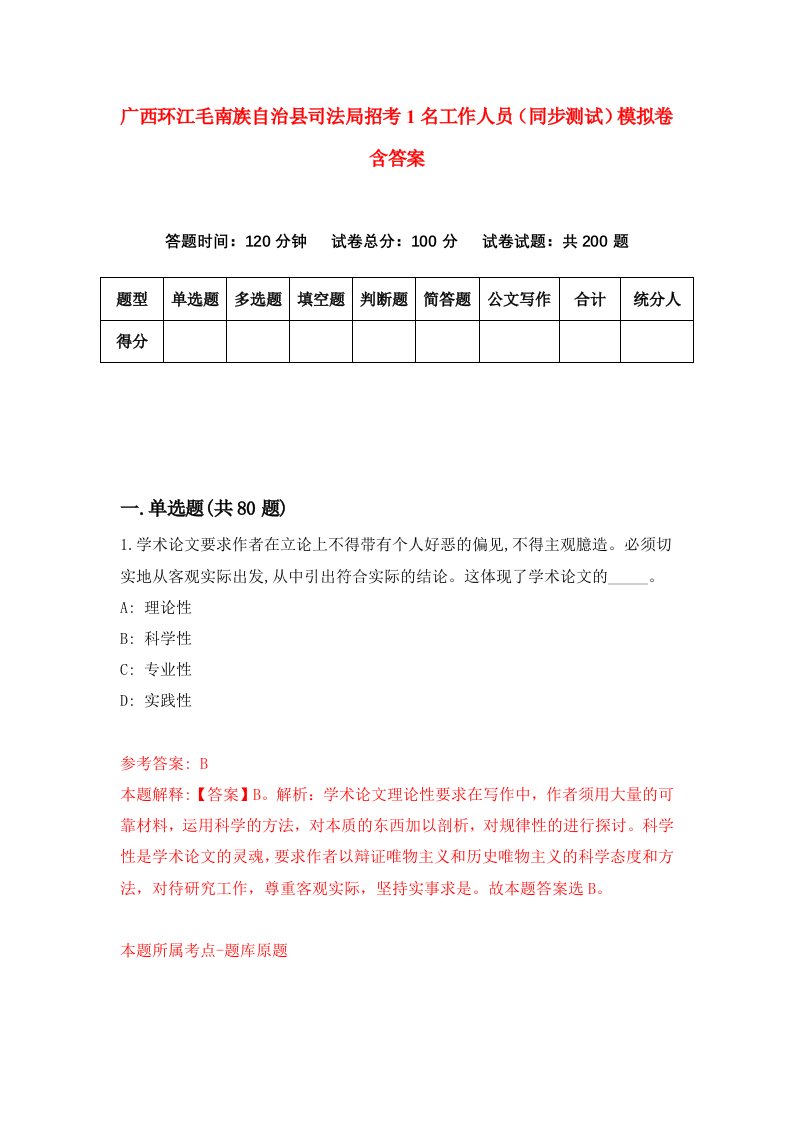 广西环江毛南族自治县司法局招考1名工作人员（同步测试）模拟卷含答案

答题时间：120分钟　试卷总分：100分　试卷试题：共200题

| 题型 | 单选题 | 多选题 | 填空题 | 判断题 | 简答题 | 公文写作 | 合计 | 统分人 |
|---|---|---|---|---|---|---|---|---|
| 得分 | | | | | | | | |

一.单选题(共80题)

1.学术论文要求作者在立论上不得带有个人好恶的偏见,不得主观臆造。必须切实地从客观实际出发,从中引出符合实际的结论。这体现了学术论文的_____。

A: 理论性

B: 科学性

C: 专业性

D: 实践性

参考答案: B

本题解释:【答案】B。解析：学术论文理论性要求在写作中，作者须用大量的可靠材料，运用科学的方法，对本质的东西加以剖析，对规律性的进行探讨。科学性是学术论文的灵魂，要求作者以辩证唯物主义和历史唯物主义的科学态度和方法，对待研究工作，尊重客观实际，坚持实事求是。故本题答案选B。

本题所属考点-题库原题